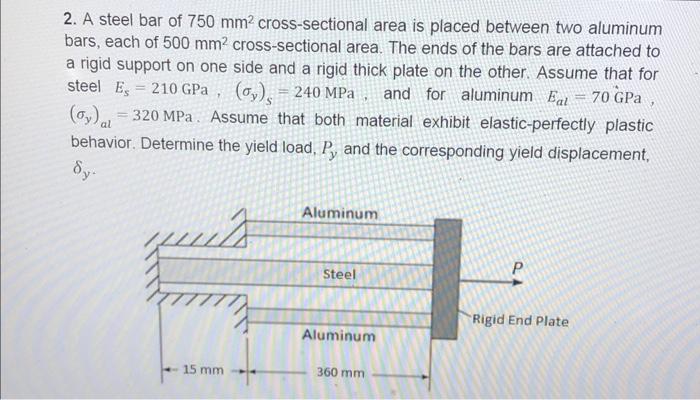 2. A steel bar of 750 $mm^2$ cross-sectional area is placed between two aluminum bars, each of 500 $mm^2$ cross-sectional area. The ends of the bars are attached to a rigid support on one side and a rigid thick plate on the other. Assume that for steel $E_s = 210$ GPa , $(\sigma_y)_s = 240$ MPa , and for aluminum $E_{al} = 70$ GPa , $(\sigma_y)_{al} = 320$ MPa . Assume that both material exhibit elastic-perfectly plastic behavior. Determine the yield load, $P_y$ and the corresponding yield displacement, $\delta_y$.

Aluminum

Steel

P

Rigid End Plate

Aluminum

15 mm

360 mm